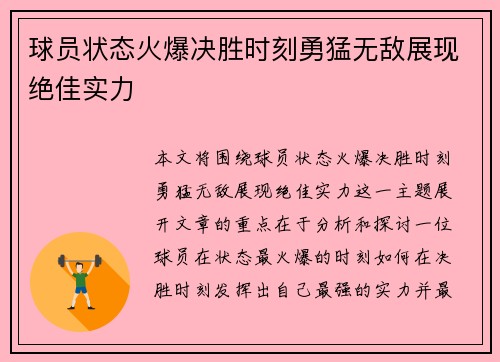 球员状态火爆决胜时刻勇猛无敌展现绝佳实力

本文将围绕球员状态火爆决胜时刻勇猛无敌展现绝佳实力这一主题展开文章的重点在于分析和探讨一位球员在状态最火爆的时刻如何在决胜时刻发挥出自己最强的实力并最